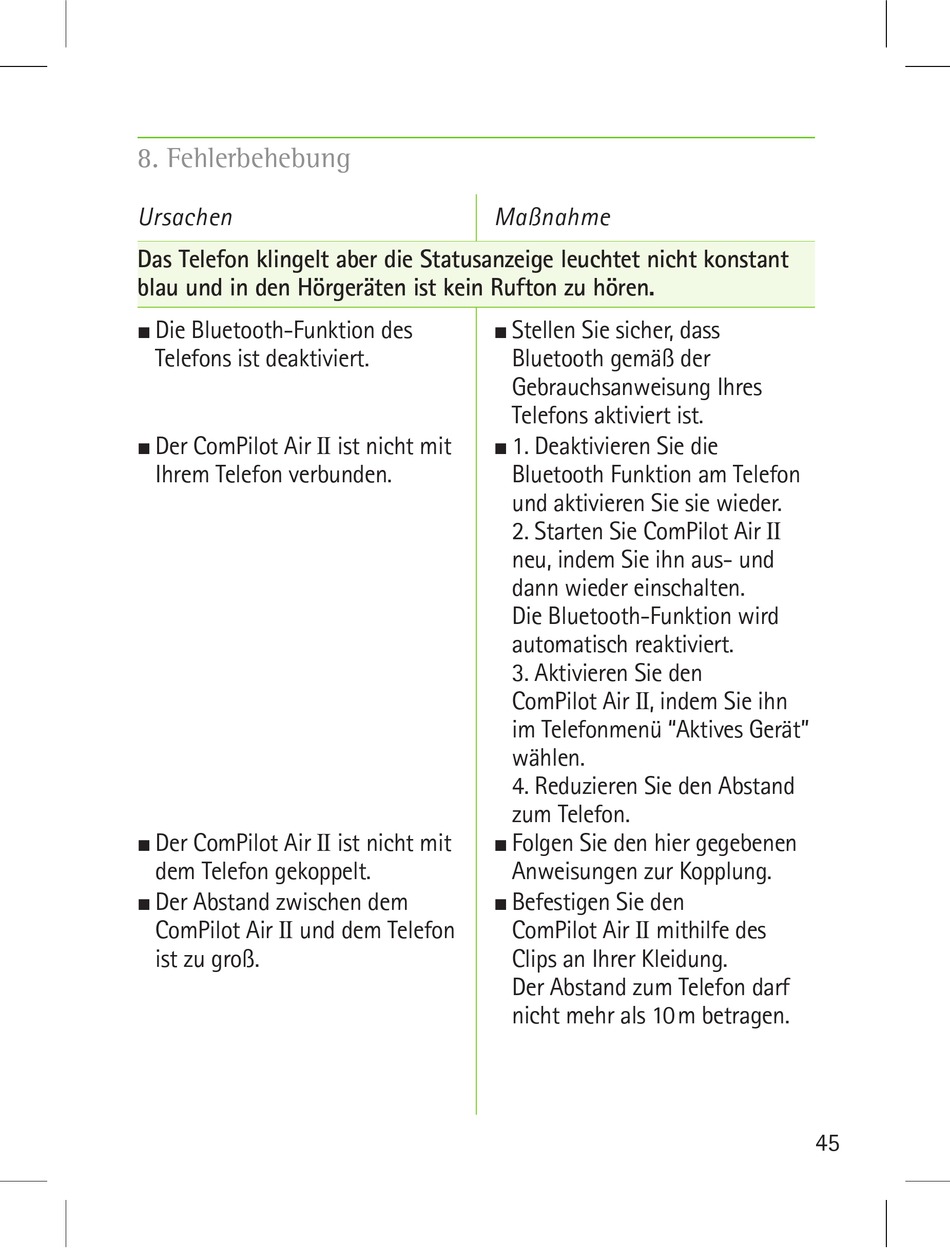 8. Fehlerbehebung

| Ursachen | Maßnahme |
|---|---|
| **Das Telefon klingelt aber die Statusanzeige leuchtet nicht konstant blau und in den Hörgeräten ist kein Rufton zu hören.** | |
| ■ Die Bluetooth-Funktion des Telefons ist deaktiviert. | ■ Stellen Sie sicher, dass Bluetooth gemäß der Gebrauchsanweisung Ihres Telefons aktiviert ist. |
| ■ Der ComPilot Air II ist nicht mit Ihrem Telefon verbunden. | ■ 1. Deaktivieren Sie die Bluetooth Funktion am Telefon und aktivieren Sie sie wieder. 2. Starten Sie ComPilot Air II neu, indem Sie ihn aus- und dann wieder einschalten. Die Bluetooth-Funktion wird automatisch reaktiviert. 3. Aktivieren Sie den ComPilot Air II, indem Sie ihn im Telefonmenü "Aktives Gerät" wählen. 4. Reduzieren Sie den Abstand zum Telefon. |
| ■ Der ComPilot Air II ist nicht mit dem Telefon gekoppelt. | ■ Folgen Sie den hier gegebenen Anweisungen zur Kopplung. |
| ■ Der Abstand zwischen dem ComPilot Air II und dem Telefon ist zu groß. | ■ Befestigen Sie den ComPilot Air II mithilfe des Clips an Ihrer Kleidung. Der Abstand zum Telefon darf nicht mehr als 10 m betragen. |

45